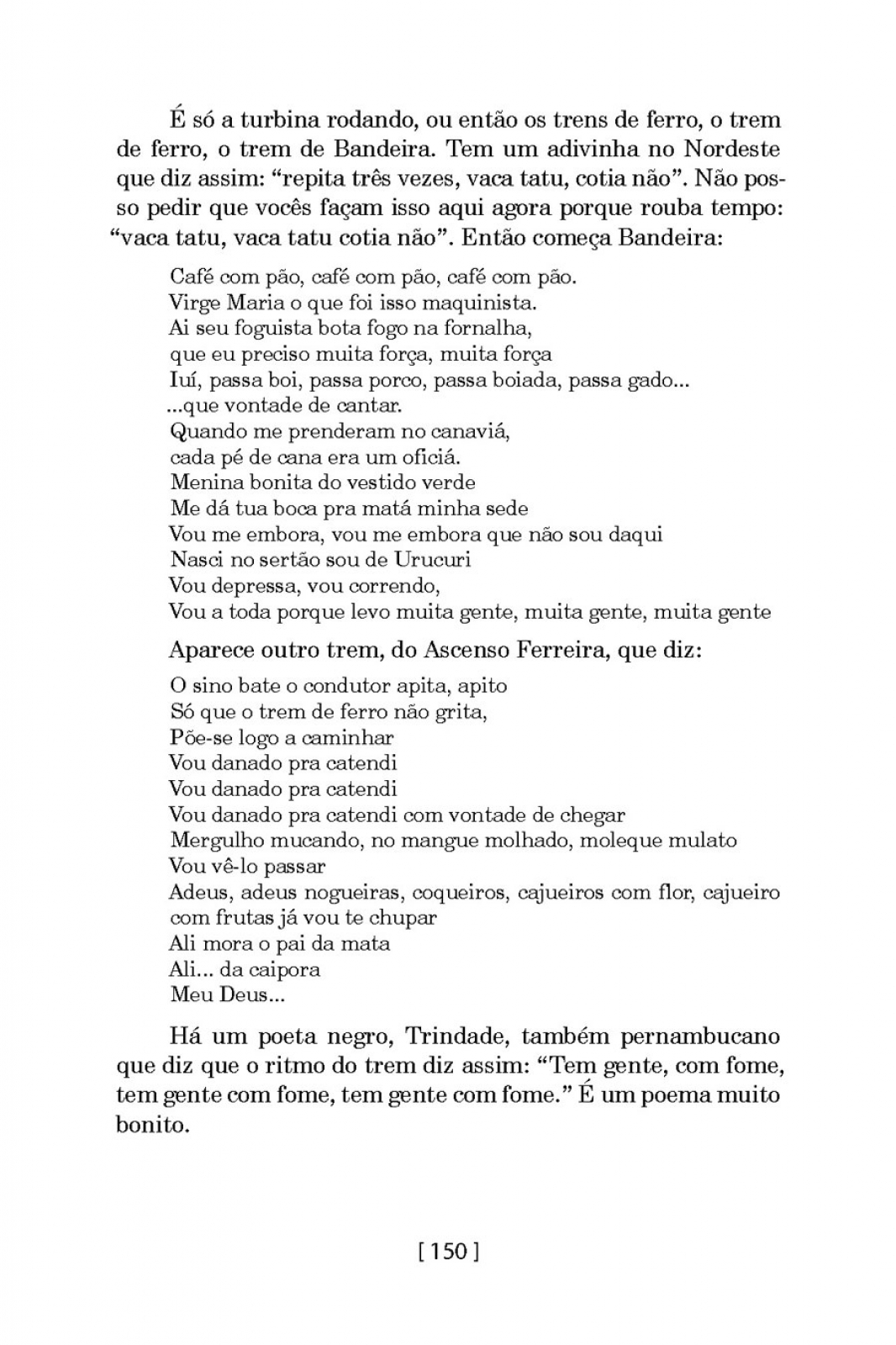 É só a turbina rodando, ou então os trens de ferro, o trem de ferro, o trem de Bandeira. Tem um adivinha no Nordeste que diz assim: “repita três vezes, vaca tatu, cotia não”. Não posso pedir que vocês façam isso aqui agora porque rouba tempo: “vaca tatu, vaca tatu cotia não”. Então começa Bandeira:

Café com pão, café com pão, café com pão.
Virge Maria o que foi isso maquinista.
Ai seu foguista bota fogo na fornalha,
que eu preciso muita força, muita força
Iuí, passa boi, passa porco, passa boiada, passa gado...
...que vontade de cantar.
Quando me prenderam no canaviá,
cada pé de cana era um oficiá.
Menina bonita do vestido verde
Me dá tua boca pra matá minha sede
Vou me embora, vou me embora que não sou daqui
Nasci no sertão sou de Urucuri
Vou depressa, vou correndo,
Vou a toda porque levo muita gente, muita gente, muita gente

Aparece outro trem, do Ascenso Ferreira, que diz:

O sino bate o condutor apita, apito
Só que o trem de ferro não grita,
Põe-se logo a caminhar
Vou danado pra catendi
Vou danado pra catendi
Vou danado pra catendi com vontade de chegar
Mergulho mucando, no mangue molhado, moleque mulato
Vou vê-lo passar
Adeus, adeus nogueiras, coqueiros, cajueiros com flor, cajueiro com frutas já vou te chupar
Ali mora o pai da mata
Ali... da caipora
Meu Deus...

Há um poeta negro, Trindade, também pernambucano que diz que o ritmo do trem diz assim: “Tem gente, com fome, tem gente com fome, tem gente com fome.” É um poema muito bonito.

[ 150 ]